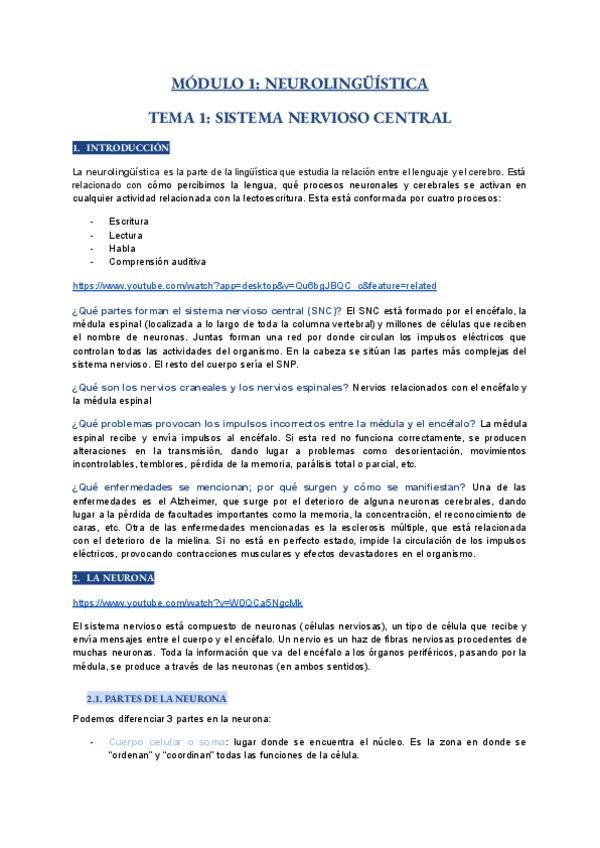 MÓDULO 1: NEUROLINGÜÍSTICA

TEMA 1: SISTEMA NERVIOSO CENTRAL

1. INTRODUCCIÓN

La neurolingüística es la parte de la lingüística que estudia la relación entre el lenguaje y el cerebro. Está relacionado con cómo percibimos la lengua, qué procesos neuronales y cerebrales se activan en cualquier actividad relacionada con la lectoescritura. Esta está conformada por cuatro procesos:

- Escritura
- Lectura
- Habla
- Comprensión auditiva

https://www.youtube.com/watch?app=desktop&v=Qu6bgJBQC_c&feature=related

¿Qué partes forman el sistema nervioso central (SNC)? El SNC está formado por el encéfalo, la médula espinal (localizada a lo largo de toda la columna vertebral) y millones de células que reciben el nombre de neuronas. Juntas forman una red por donde circulan los impulsos eléctricos que controlan todas las actividades del organismo. En la cabeza se sitúan las partes más complejas del sistema nervioso. El resto del cuerpo sería el SNP.

¿Qué son los nervios craneales y los nervios espinales? Nervios relacionados con el encéfalo y la médula espinal

¿Qué problemas provocan los impulsos incorrectos entre la médula y el encéfalo? La médula espinal recibe y envía impulsos al encéfalo. Si esta red no funciona correctamente, se producen alteraciones en la transmisión, dando lugar a problemas como desorientación, movimientos incontrolables, temblores, pérdida de la memoria, parálisis total o parcial, etc.

¿Qué enfermedades se mencionan; por qué surgen y cómo se manifiestan? Una de las enfermedades es el Alzheimer, que surge por el deterioro de alguna neuronas cerebrales, dando lugar a la pérdida de facultades importantes como la memoria, la concentración, el reconocimiento de caras, etc. Otra de las enfermedades mencionadas es la esclerosis múltiple, que está relacionada con el deterioro de la mielina. Si no está en perfecto estado, impide la circulación de los impulsos eléctricos, provocando contracciones musculares y efectos devastadores en el organismo.

2. LA NEURONA

https://www.youtube.com/watch?v=W0QCa5NgcMk

El sistema nervioso está compuesto de neuronas (células nerviosas), un tipo de célula que recibe y envía mensajes entre el cuerpo y el encéfalo. Un nervio es un haz de fibras nerviosas procedentes de muchas neuronas. Toda la información que va del encéfalo a los órganos periféricos, pasando por la médula, se produce a través de las neuronas (en ambos sentidos).

2.1. PARTES DE LA NEURONA

Podemos diferenciar 3 partes en la neurona:

- Cuerpo celular o soma: lugar donde se encuentra el núcleo. Es la zona en donde se "ordenan" y "coordinan" todas las funciones de la célula.